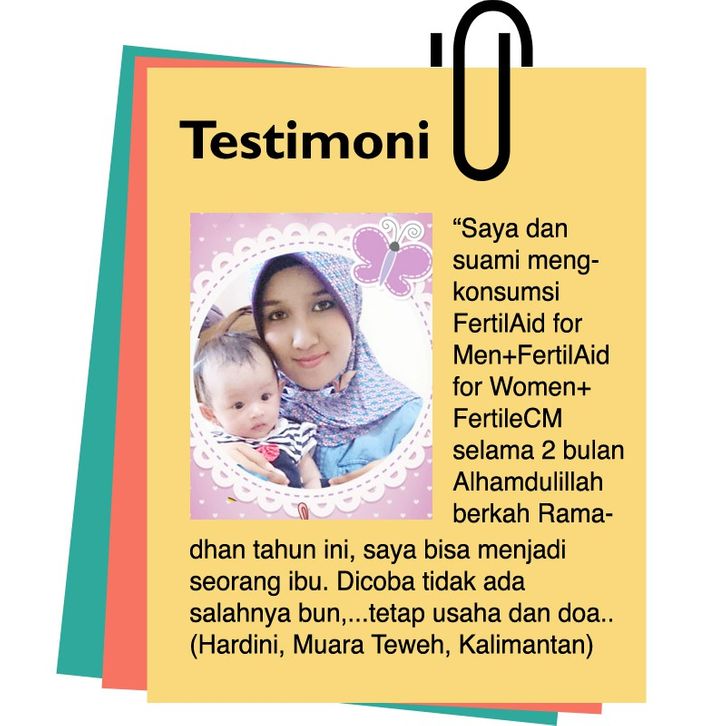 Testimoni

"Saya dan suami mengkonsumsi FertilAid for Men+FertilAid for Women+ FertileCM selama 2 bulan Alhamdulillah berkah Ramadhan tahun ini, saya bisa menjadi seorang ibu. Dicoba tidak ada salahnya bun,...tetap usaha dan doa.. (Hardini, Muara Teweh, Kalimantan)